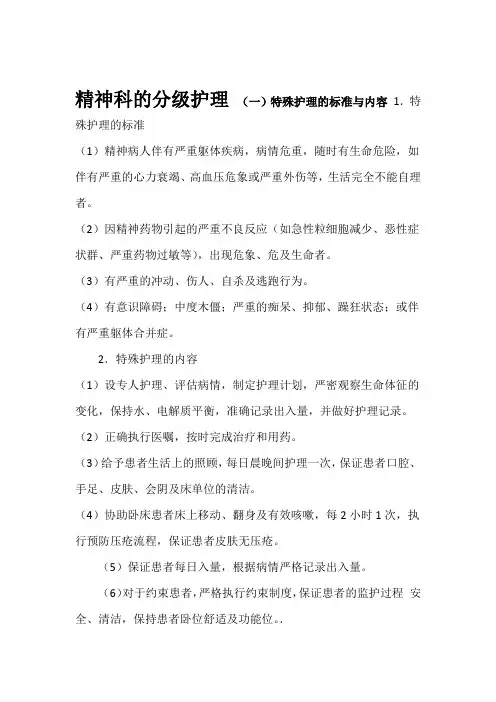 精神科的分级护理 （一）特殊护理的标准与内容 1. 特殊护理的标准

（1）精神病人伴有严重躯体疾病，病情危重，随时有生命危险，如伴有严重的心力衰竭、高血压危象或严重外伤等，生活完全不能自理者。

（2）因精神药物引起的严重不良反应（如急性粒细胞减少、恶性症状群、严重药物过敏等），出现危象、危及生命者。

（3）有严重的冲动、伤人、自杀及逃跑行为。

（4）有意识障碍；中度木僵；严重的痴呆、抑郁、躁狂状态；或伴有严重躯体合并症。

2. 特殊护理的内容

（1）设专人护理、评估病情，制定护理计划，严密观察生命体征的变化，保持水、电解质平衡，准确记录出入量，并做好护理记录。

（2）正确执行医嘱，按时完成治疗和用药。

（3）给予患者生活上的照顾，每日晨晚间护理一次，保证患者口腔、手足、皮肤、会阴及床单位的清洁。

（4）协助卧床患者床上移动、翻身及有效咳嗽，每 2 小时 1 次，执行预防压疮流程，保证患者皮肤无压疮。

（5）保证患者每日入量，根据病情严格记录出入量。

（6）对于约束患者，严格执行约束制度，保证患者的监护过程 安全、清洁，保持患者卧位舒适及功能位。.